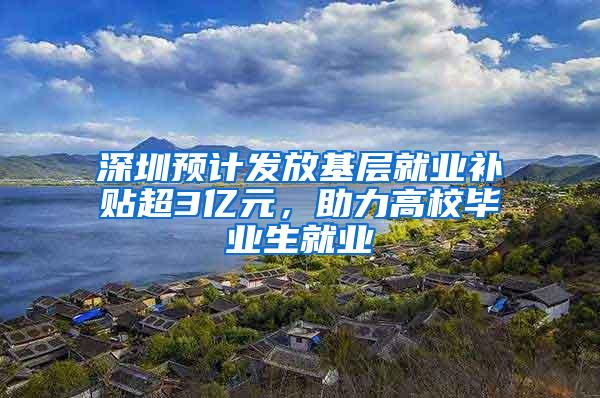 深圳预计发放基层就业补贴超3亿元，助力高校毕业生就业